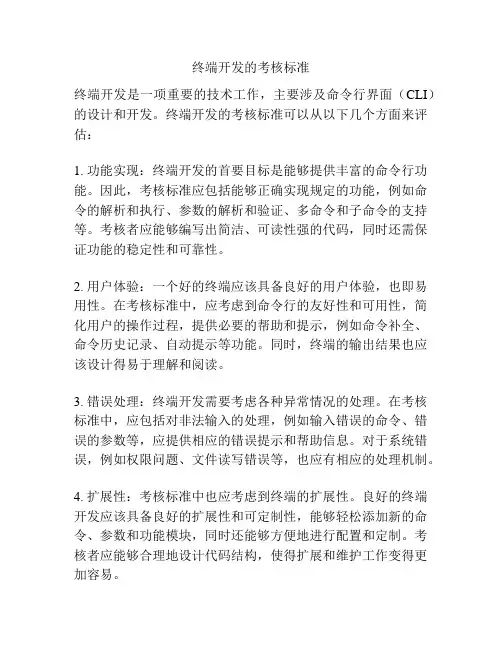 终端开发的考核标准

终端开发是一项重要的技术工作，主要涉及命令行界面（CLI）的设计和开发。终端开发的考核标准可以从以下几个方面来评估：

1. 功能实现：终端开发的首要目标是能够提供丰富的命令行功能。因此，考核标准应包括能够正确实现规定的功能，例如命令的解析和执行、参数的解析和验证、多命令和子命令的支持等。考核者应能够编写出简洁、可读性强的代码，同时还需保证功能的稳定性和可靠性。

2. 用户体验：一个好的终端应该具备良好的用户体验，也即易用性。在考核标准中，应考虑到命令行的友好性和可用性，简化用户的操作过程，提供必要的帮助和提示，例如命令补全、命令历史记录、自动提示等功能。同时，终端的输出结果也应该设计得易于理解和阅读。

3. 错误处理：终端开发需要考虑各种异常情况的处理。在考核标准中，应包括对非法输入的处理，例如输入错误的命令、错误的参数等，应提供相应的错误提示和帮助信息。对于系统错误，例如权限问题、文件读写错误等，也应有相应的处理机制。

4. 扩展性：考核标准中也应考虑到终端的扩展性。良好的终端开发应该具备良好的扩展性和可定制性，能够轻松添加新的命令、参数和功能模块，同时还能够方便地进行配置和定制。考核者应能够合理地设计代码结构，使得扩展和维护工作变得更加容易。